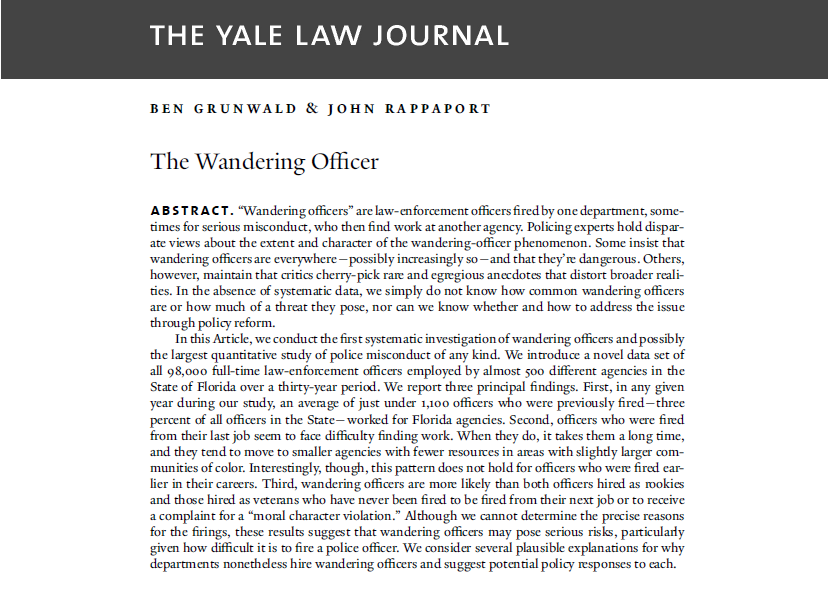 THE YALE LAW JOURNAL

BEN GRUNWALD & JOHN RAPPAPORT

The Wandering Officer

ABSTRACT. "Wandering officers" are law-enforcement officers fired by one department, sometimes for serious misconduct, who then find work at another agency. Policing experts hold disparate views about the extent and character of the wandering-officer phenomenon. Some insist that wandering officers are everywhere—possibly increasingly so—and that they're dangerous. Others, however, maintain that critics cherry-pick rare and egregious anecdotes that distort broader realities. In the absence of systematic data, we simply do not know how common wandering officers are or how much of a threat they pose, nor can we know whether and how to address the issue through policy reform.

In this Article, we conduct the first systematic investigation of wandering officers and possibly the largest quantitative study of police misconduct of any kind. We introduce a novel data set of all 98,000 full-time law-enforcement officers employed by almost 500 different agencies in the State of Florida over a thirty-year period. We report three principal findings. First, in any given year during our study, an average of just under 1,100 officers who were previously fired—three percent of all officers in the State—worked for Florida agencies. Second, officers who were fired from their last job seem to face difficulty finding work. When they do, it takes them a long time, and they tend to move to smaller agencies with fewer resources in areas with slightly larger communities of color. Interestingly, though, this pattern does not hold for officers who were fired earlier in their careers. Third, wandering officers are more likely than both officers hired as rookies and those hired as veterans who have never been fired to be fired from their next job or to receive a complaint for a "moral character violation." Although we cannot determine the precise reasons for the firings, these results suggest that wandering officers may pose serious risks, particularly given how difficult it is to fire a police officer. We consider several plausible explanations for why departments nonetheless hire wandering officers and suggest potential policy responses to each.